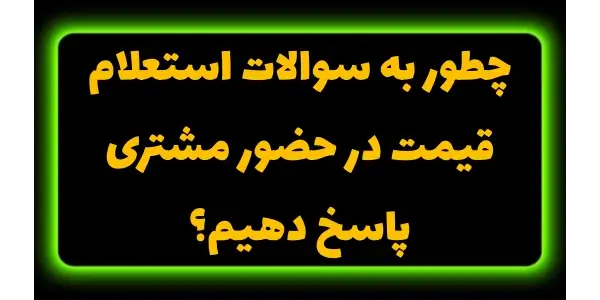 چطور به سوالات استعلام قیمت در حضور مشتری پاسخ دهیم؟